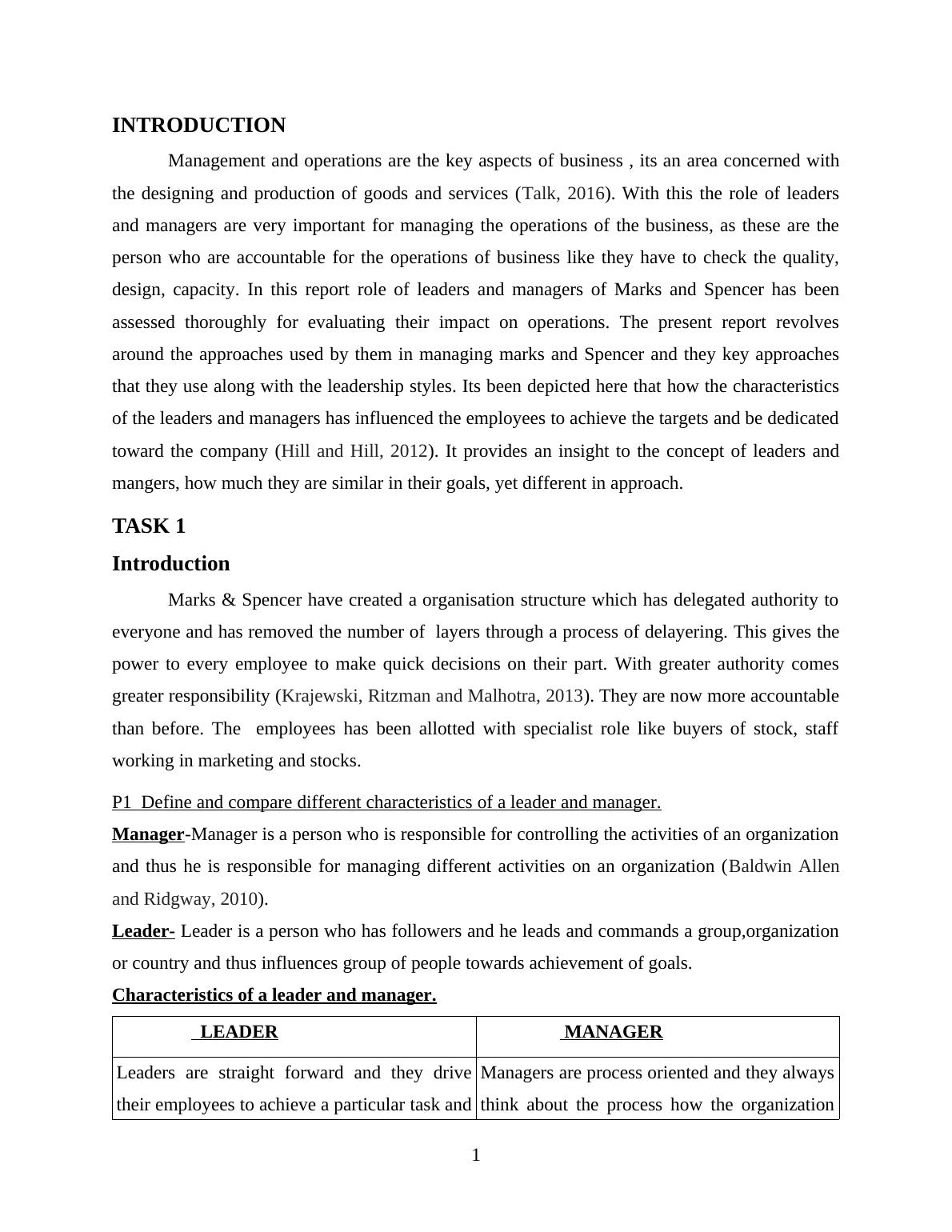 INTRODUCTION

Management and operations are the key aspects of business , its an area concerned with the designing and production of goods and services (Talk, 2016). With this the role of leaders and managers are very important for managing the operations of the business, as these are the person who are accountable for the operations of business like they have to check the quality, design, capacity. In this report role of leaders and managers of Marks and Spencer has been assessed thoroughly for evaluating their impact on operations. The present report revolves around the approaches used by them in managing marks and Spencer and they key approaches that they use along with the leadership styles. Its been depicted here that how the characteristics of the leaders and managers has influenced the employees to achieve the targets and be dedicated toward the company (Hill and Hill, 2012). It provides an insight to the concept of leaders and mangers, how much they are similar in their goals, yet different in approach.

TASK 1

Introduction

Marks & Spencer have created a organisation structure which has delegated authority to everyone and has removed the number of layers through a process of delayering. This gives the power to every employee to make quick decisions on their part. With greater authority comes greater responsibility (Krajewski, Ritzman and Malhotra, 2013). They are now more accountable than before. The employees has been allotted with specialist role like buyers of stock, staff working in marketing and stocks.

P1 Define and compare different characteristics of a leader and manager.

Manager-Manager is a person who is responsible for controlling the activities of an organization and thus he is responsible for managing different activities on an organization (Baldwin Allen and Ridgway, 2010).

Leader- Leader is a person who has followers and he leads and commands a group,organization or country and thus influences group of people towards achievement of goals.

Characteristics of a leader and manager.

| LEADER | MANAGER |
|---|---|
| Leaders are straight forward and they drive their employees to achieve a particular task and | Managers are process oriented and they always think about the process how the organization |

1